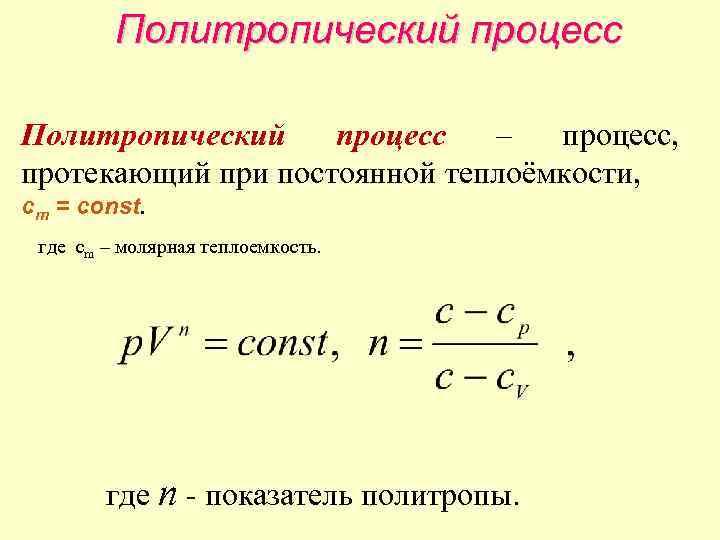 Политропический процесс

Политропический процесс – процесс, протекающий при постоянной теплоёмкости, $c_m = const$.

где $c_m$ – молярная теплоемкость.

$pV^n = const, \quad n = \frac{c - c_p}{c - c_V}$ ,

где $n$ - показатель политропы.